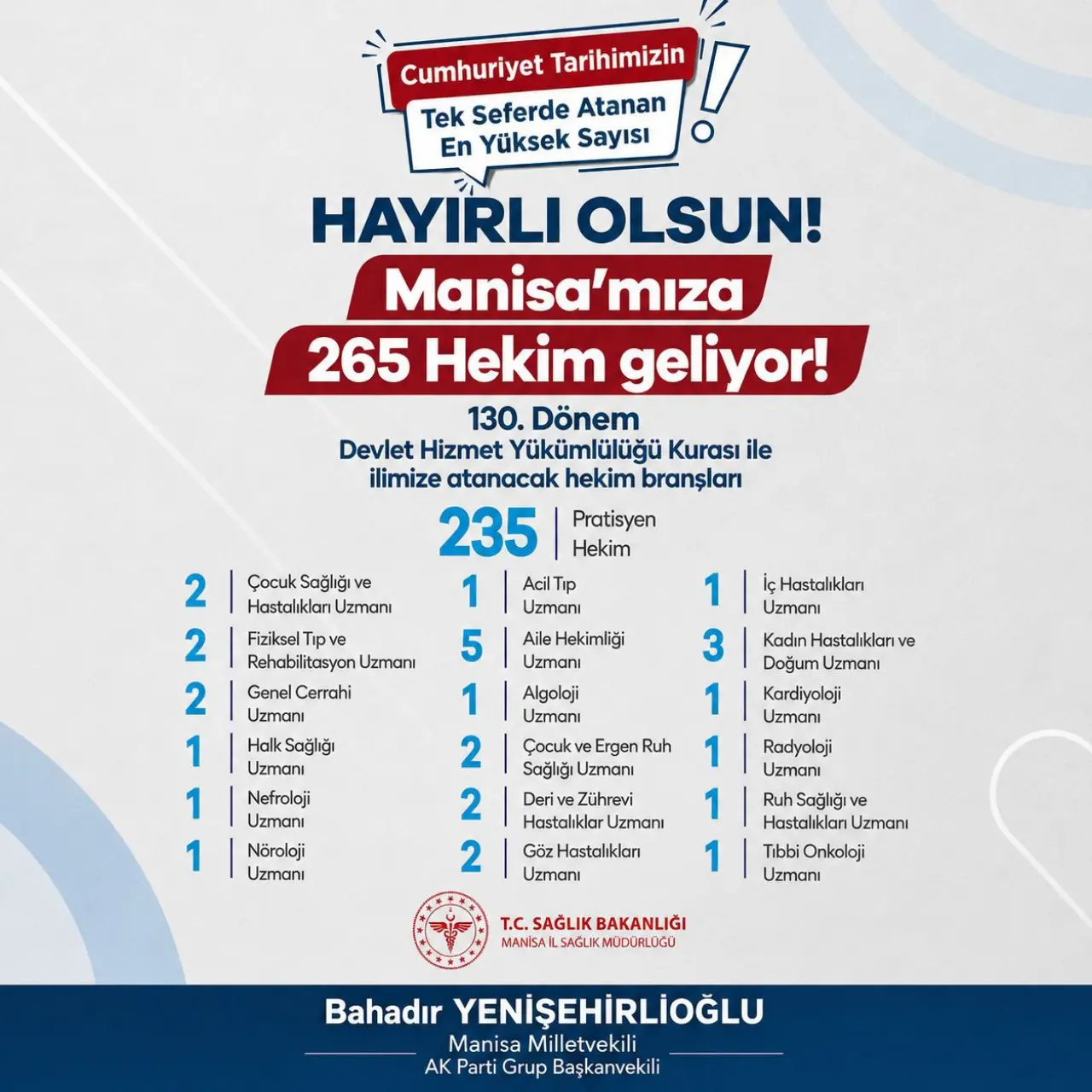 Cumhuriyet Tarihimizin
Tek Seferde Atanan
En Yüksek Sayısı

HAYIRLI OLSUN!

Manisa'mıza
265 Hekim geliyor!

130. Dönem
Devlet Hizmet Yükümlülüğü Kurası ile
ilimize atanacak hekim branşları

235 Pratisyen Hekim

2 Çocuk Sağlığı ve Hastalıkları Uzmanı
2 Fiziksel Tıp ve Rehabilitasyon Uzmanı
2 Genel Cerrahi Uzmanı
1 Halk Sağlığı Uzmanı
1 Nefroloji Uzmanı
1 Nöroloji Uzmanı

1 Acil Tıp Uzmanı
5 Aile Hekimliği Uzmanı
1 Algoloji Uzmanı
2 Çocuk ve Ergen Ruh Sağlığı Uzmanı
2 Deri ve Zührevi Hastalıklar Uzmanı
2 Göz Hastalıkları Uzmanı

1 İç Hastalıkları Uzmanı
3 Kadın Hastalıkları ve Doğum Uzmanı
1 Kardiyoloji Uzmanı
1 Radyoloji Uzmanı
1 Ruh Sağlığı ve Hastalıkları Uzmanı
1 Tıbbi Onkoloji Uzmanı

T.C. SAĞLIK BAKANLIĞI
MANİSA İL SAĞLIK MÜDÜRLÜĞÜ

Bahadır YENİŞEHİRLİOĞLU
Manisa Milletvekili
AK Parti Grup Başkanvekili